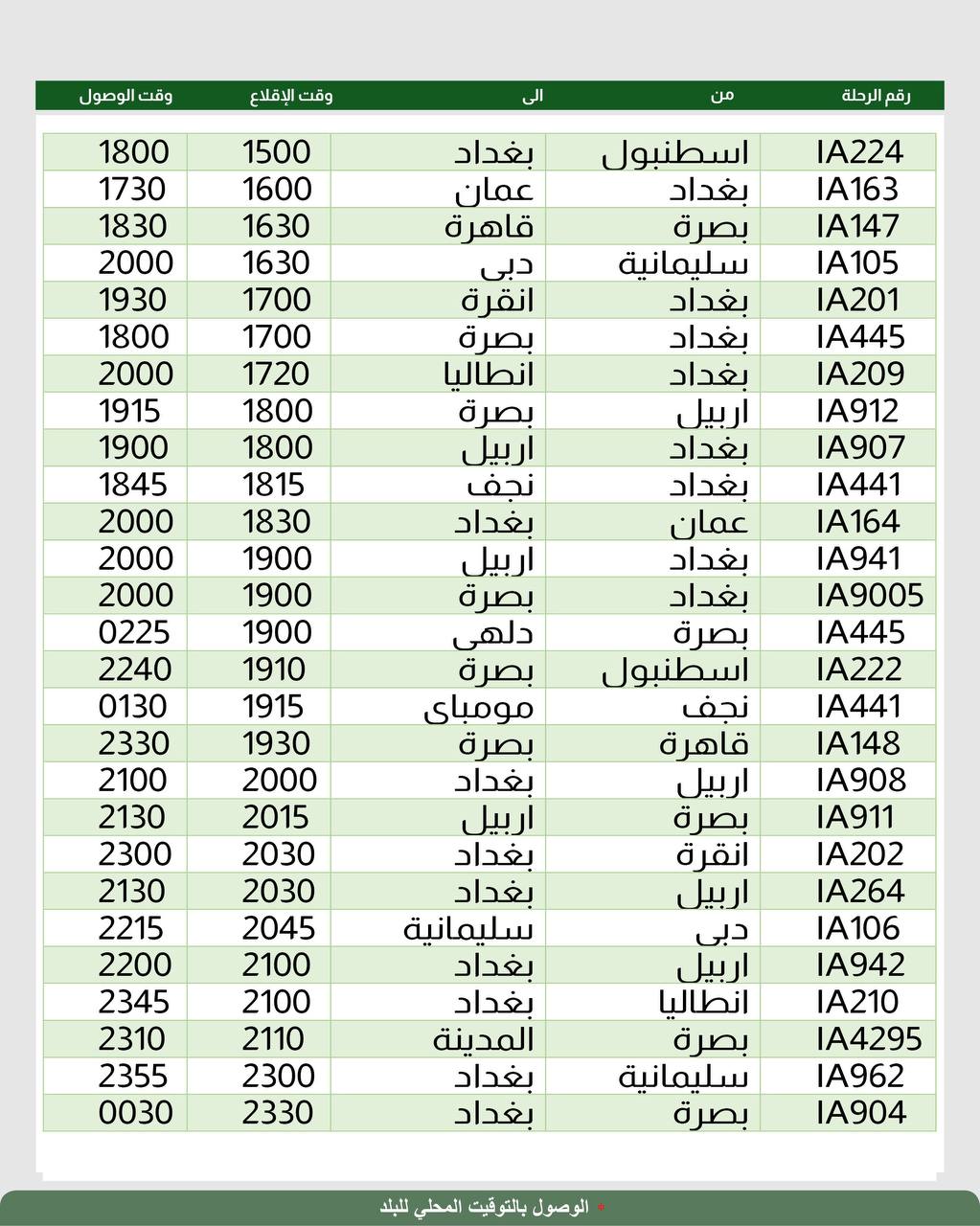 | رقم الرحلة | من | الى | وقت الإقلاع | وقت الوصول |
|---|---|---|---|---|
| IA224 | اسطنبول | بغداد | 1500 | 1800 |
| IA163 | بغداد | عمان | 1600 | 1730 |
| IA147 | بصرة | قاهرة | 1630 | 1830 |
| IA105 | سليمانية | دبى | 1630 | 2000 |
| IA201 | بغداد | انقرة | 1700 | 1930 |
| IA445 | بغداد | بصرة | 1700 | 1800 |
| IA209 | بغداد | انطاليا | 1720 | 2000 |
| IA912 | اربيل | بصرة | 1800 | 1915 |
| IA907 | بغداد | اربيل | 1800 | 1900 |
| IA441 | بغداد | نجف | 1815 | 1845 |
| IA164 | عمان | بغداد | 1830 | 2000 |
| IA941 | بغداد | اربيل | 1900 | 2000 |
| IA9005 | بغداد | بصرة | 1900 | 2000 |
| IA445 | بصرة | دلهى | 1900 | 0225 |
| IA222 | اسطنبول | بصرة | 1910 | 2240 |
| IA441 | نجف | مومباى | 1915 | 0130 |
| IA148 | قاهرة | بصرة | 1930 | 2330 |
| IA908 | اربيل | بغداد | 2000 | 2100 |
| IA911 | بصرة | اربيل | 2015 | 2130 |
| IA202 | انقرة | بغداد | 2030 | 2300 |
| IA264 | اربيل | بغداد | 2030 | 2130 |
| IA106 | دبى | سليمانية | 2045 | 2215 |
| IA942 | اربيل | بغداد | 2100 | 2200 |
| IA210 | انطاليا | بغداد | 2100 | 2345 |
| IA4295 | بصرة | المدينة | 2110 | 2310 |
| IA962 | سليمانية | بغداد | 2300 | 2355 |
| IA904 | بصرة | بغداد | 2330 | 0030 |

* الوصول بالتوقيت المحلي للبلد